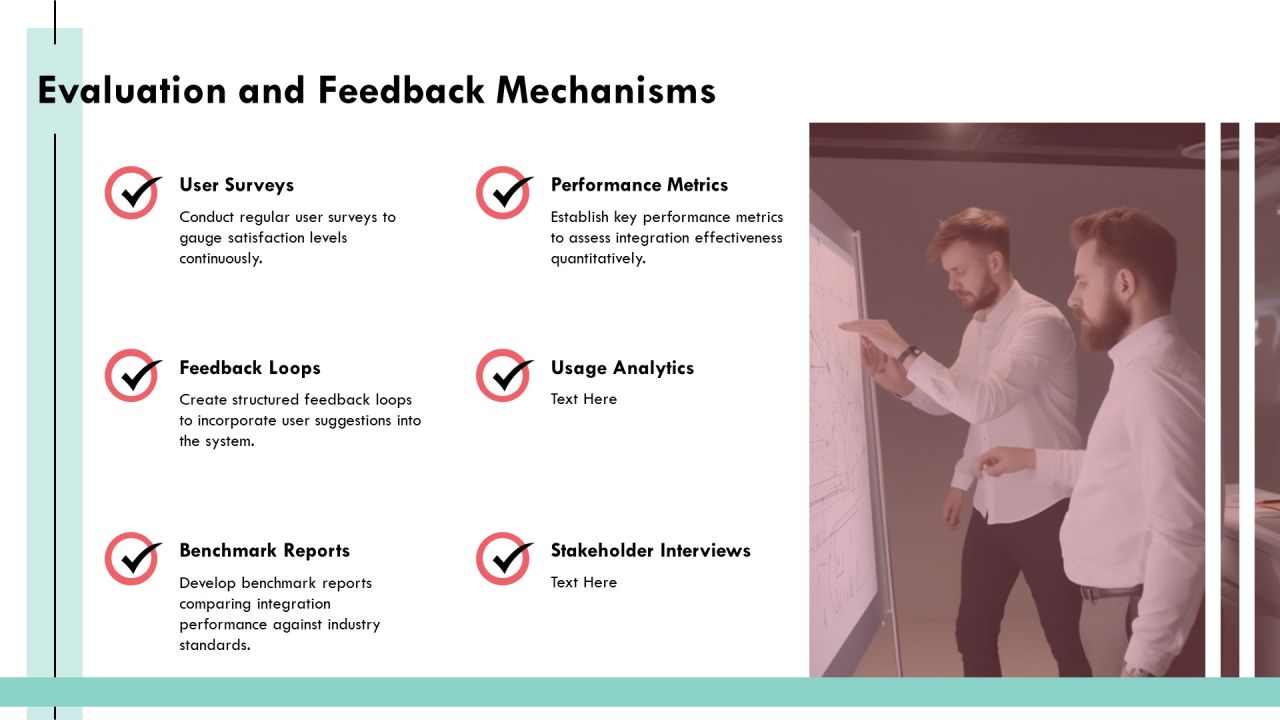 Evaluation and Feedback Mechanisms

User Surveys

Conduct regular user surveys to gauge satisfaction levels continuously.

Feedback Loops

Create structured feedback loops to incorporate user suggestions into the system.

Benchmark Reports

Develop benchmark reports comparing integration performance against industry standards.

Performance Metrics

Establish key performance metrics to assess integration effectiveness quantitatively.

Usage Analytics

Text Here

Stakeholder Interviews

Text Here